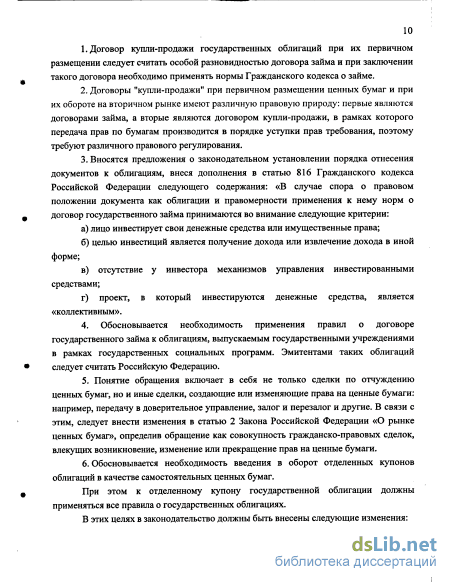 10

1. Договор купли-продажи государственных облигаций при их первичном размещении следует считать особой разновидностью договора займа и при заключении такого договора необходимо применять нормы Гражданского кодекса о займе.

2. Договоры "купли-продажи" при первичном размещении ценных бумаг и при их обороте на вторичном рынке имеют различную правовую природу: первые являются договорами займа, а вторые являются договором купли-продажи, в рамках которого передача прав по бумагам производится в порядке уступки прав требования, поэтому требуют различного правового регулирования.

3. Вносятся предложения о законодательном установлении порядка отнесения документов к облигациям, внеся дополнения в статью 816 Гражданского кодекса Российской Федерации следующего содержания: «В случае спора о правовом положении документа как облигации и правомерности применения к нему норм о договор государственного займа принимаются во внимание следующие критерии:

а) лицо инвестирует свои денежные средства или имущественные права;

б) целью инвестиций является получение дохода или извлечение дохода в иной форме;

в) отсутствие у инвестора механизмов управления инвестированными средствами;

г) проект, в который инвестируются денежные средства, является «коллективным».

4. Обосновывается необходимость применения правил о договоре государственного займа к облигациям, выпускаемым государственными учреждениями в рамках государственных социальных программ. Эмитентами таких облигаций следует считать Российскую Федерацию.

5. Понятие обращения включает в себя не только сделки по отчуждению ценных бумаг, но и иные сделки, создающие или изменяющие права на ценные бумаги: например, передачу в доверительное управление, залог и перезалог и другие. В связи с этим, следует внести изменения в статью 2 Закона Российской Федерации «О рынке ценных бумаг», определив обращение как совокупность гражданско-правовых сделок, влекущих возникновение, изменение или прекращение прав на ценные бумаги.

6. Обосновывается необходимость введения в оборот отделенных купонов облигаций в качестве самостоятельных ценных бумаг.

При этом к отделенному купону государственной облигации должны применяться все правила о государственных облигациях.

В этих целях в законодательство должны быть внесены следующие изменения:

dsLib.net
библиотека диссертаций